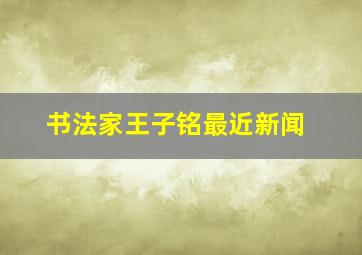 书法家王子铭最近新闻